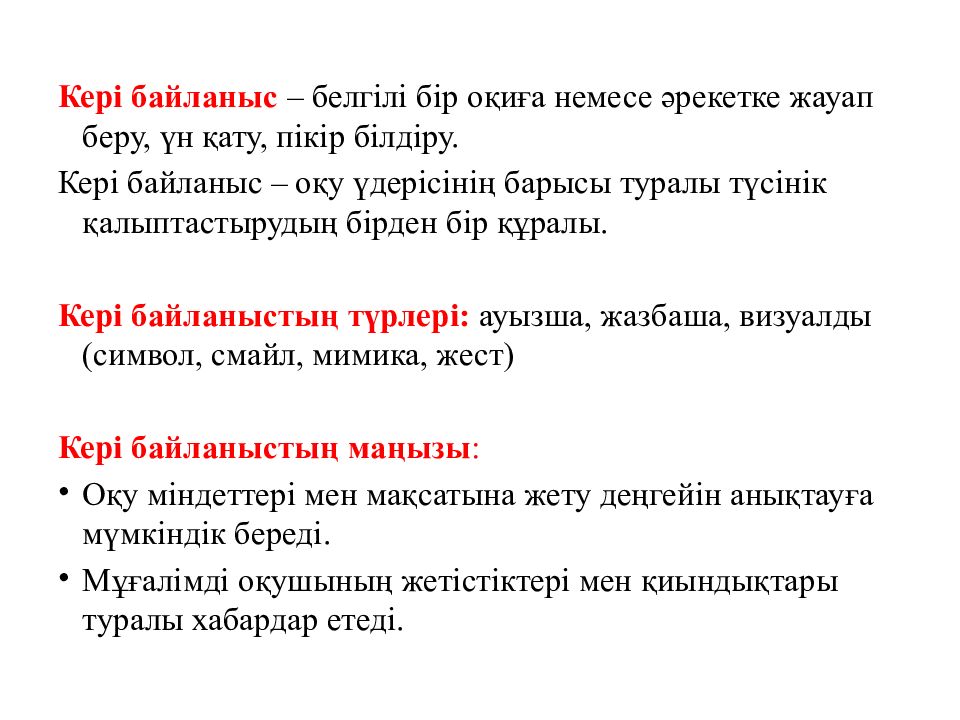 Кері байланыс – белгілі бір оқиға немесе әрекетке жауап беру, үн қату, пікір білдіру.

Кері байланыс – оқу үдерісінің барысы туралы түсінік қалыптастырудың бірден бір құралы.

Кері байланыстың түрлері: ауызша, жазбаша, визуалды (символ, смайл, мимика, жест)

Кері байланыстың маңызы:

• Оқу міндеттері мен мақсатына жету деңгейін анықтауға мүмкіндік береді.

• Мұғалімді оқушының жетістіктері мен қиындықтары туралы хабардар етеді.